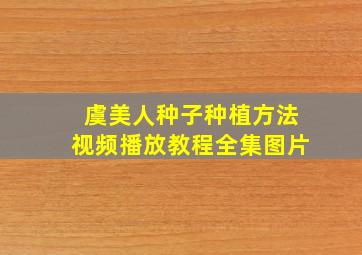 虞美人种子种植方法
视频播放教程全集图片